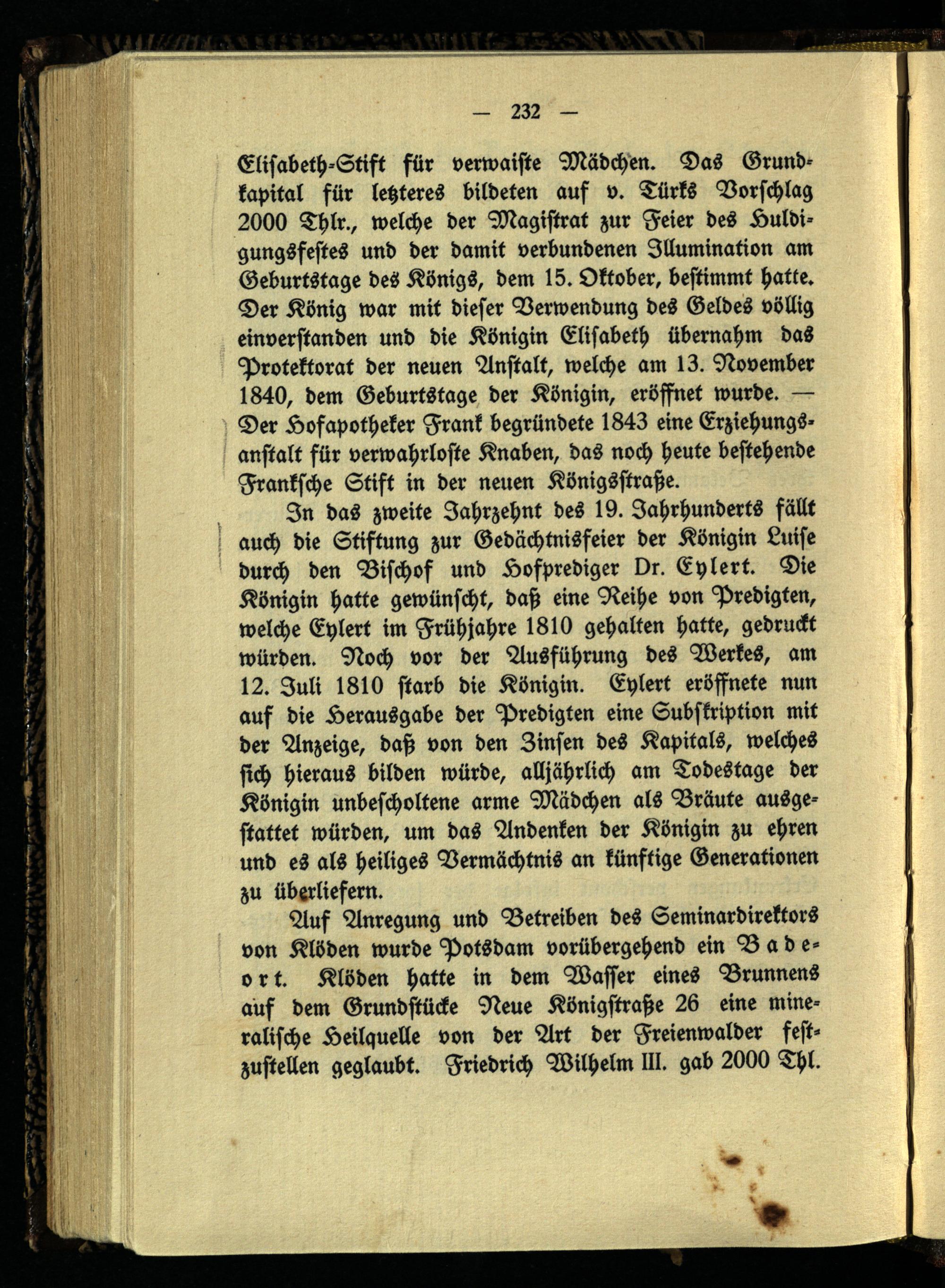 — 232 —

Elisabeth-Stift für verwaiste Mädchen. Das Grundkapital für letzteres bildeten auf v. Türks Vorschlag 2000 Thlr., welche der Magistrat zur Feier des Huldigungsfestes und der damit verbundenen Illumination am Geburtstage des Königs, dem 15. Oktober, bestimmt hatte. Der König war mit dieser Verwendung des Geldes völlig einverstanden und die Königin Elisabeth übernahm das Protektorat der neuen Anstalt, welche am 13. November 1840, dem Geburtstage der Königin, eröffnet wurde. — Der Hofapotheker Frank begründete 1843 eine Erziehungsanstalt für verwahrloste Knaben, das noch heute bestehende Franksche Stift in der neuen Königsstraße.

In das zweite Jahrzehnt des 19. Jahrhunderts fällt auch die Stiftung zur Gedächtnisfeier der Königin Luise durch den Bischof und Hofprediger Dr. Eylert. Die Königin hatte gewünscht, daß eine Reihe von Predigten, welche Eylert im Frühjahre 1810 gehalten hatte, gedruckt würden. Noch vor der Ausführung des Werkes, am 12. Juli 1810 starb die Königin. Eylert eröffnete nun auf die Herausgabe der Predigten eine Subskription mit der Anzeige, daß von den Zinsen des Kapitals, welches sich hieraus bilden würde, alljährlich am Todestage der Königin unbescholtene arme Mädchen als Bräute ausgestattet würden, um das Andenken der Königin zu ehren und es als heiliges Vermächtnis an künftige Generationen zu überliefern.

Auf Anregung und Betreiben des Seminardirektors von Klöden wurde Potsdam vorübergehend ein Badeort. Klöden hatte in dem Wasser eines Brunnens auf dem Grundstücke Neue Königstraße 26 eine mineralische Heilquelle von der Art der Freienwalder festzustellen geglaubt. Friedrich Wilhelm III. gab 2000 Thl.